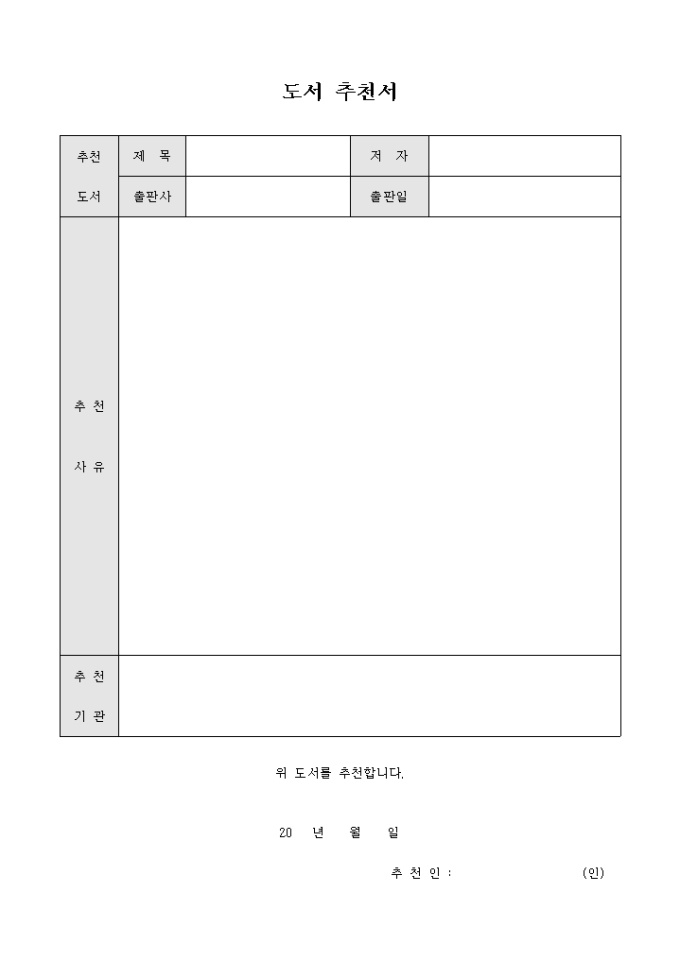 도서 추천서

| 추천 도서 | 제 목 | | 저 자 | |
|---|---|---|---|---|
| | 출판사 | | 출판일 | |
| 추 천 사 유 | | | | |
| 추 천 기 관 | | | | |

위 도서를 추천합니다.

20 년 월 일

추 천 인 : (인)